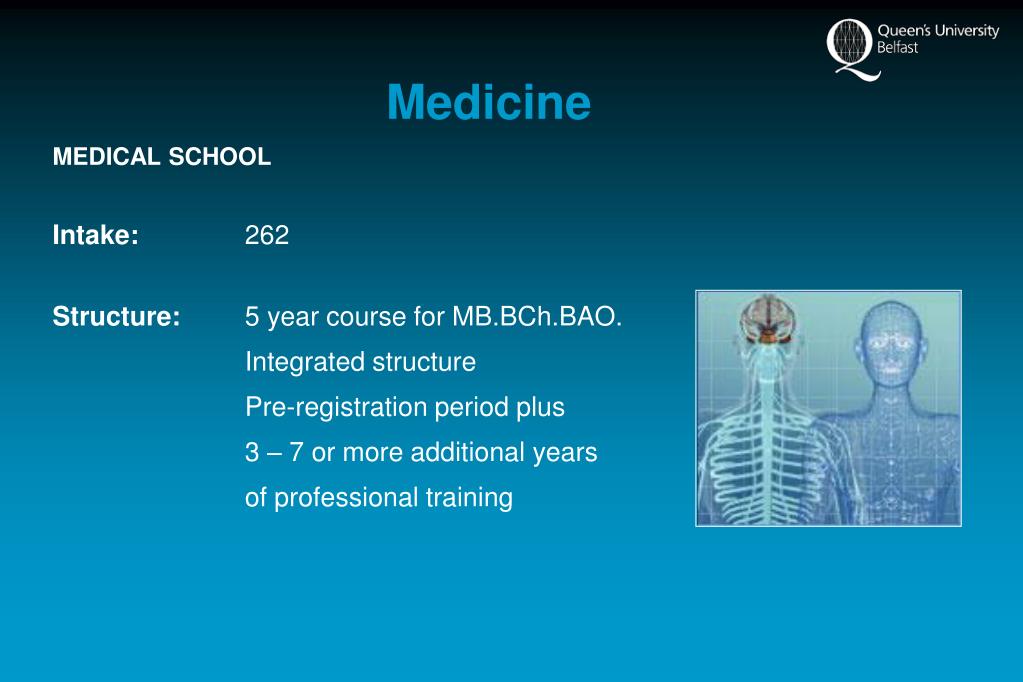 Queen's University Belfast

Medicine

MEDICAL SCHOOL

Intake: 262

Structure: 5 year course for MB.BCh.BAO.
Integrated structure
Pre-registration period plus
3 – 7 or more additional years
of professional training